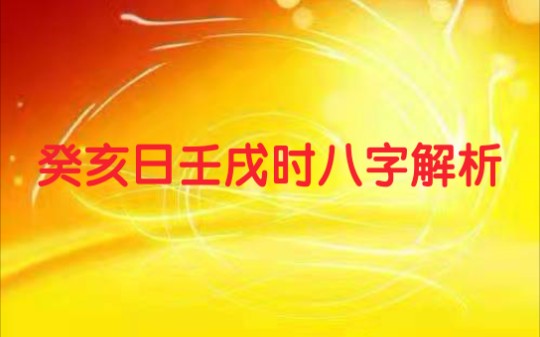 癸亥日壬戌时八字解析